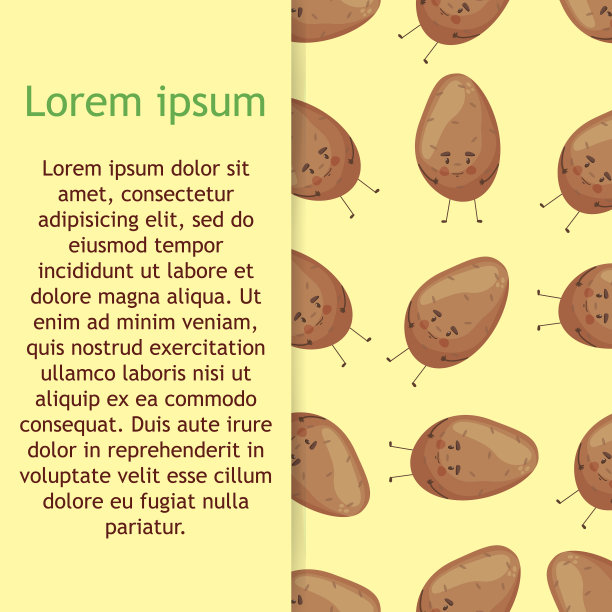 Lorem ipsum

Lorem ipsum dolor sit amet, consectetur adipisicing elit, sed do eiusmod tempor incididunt ut labore et dolore magna aliqua. Ut enim ad minim veniam, quis nostrud exercitation ullamco laboris nisi ut aliquip ex ea commodo consequat. Duis aute irure dolor in reprehenderit in voluptate velit esse cillum dolore eu fugiat nulla pariatur.